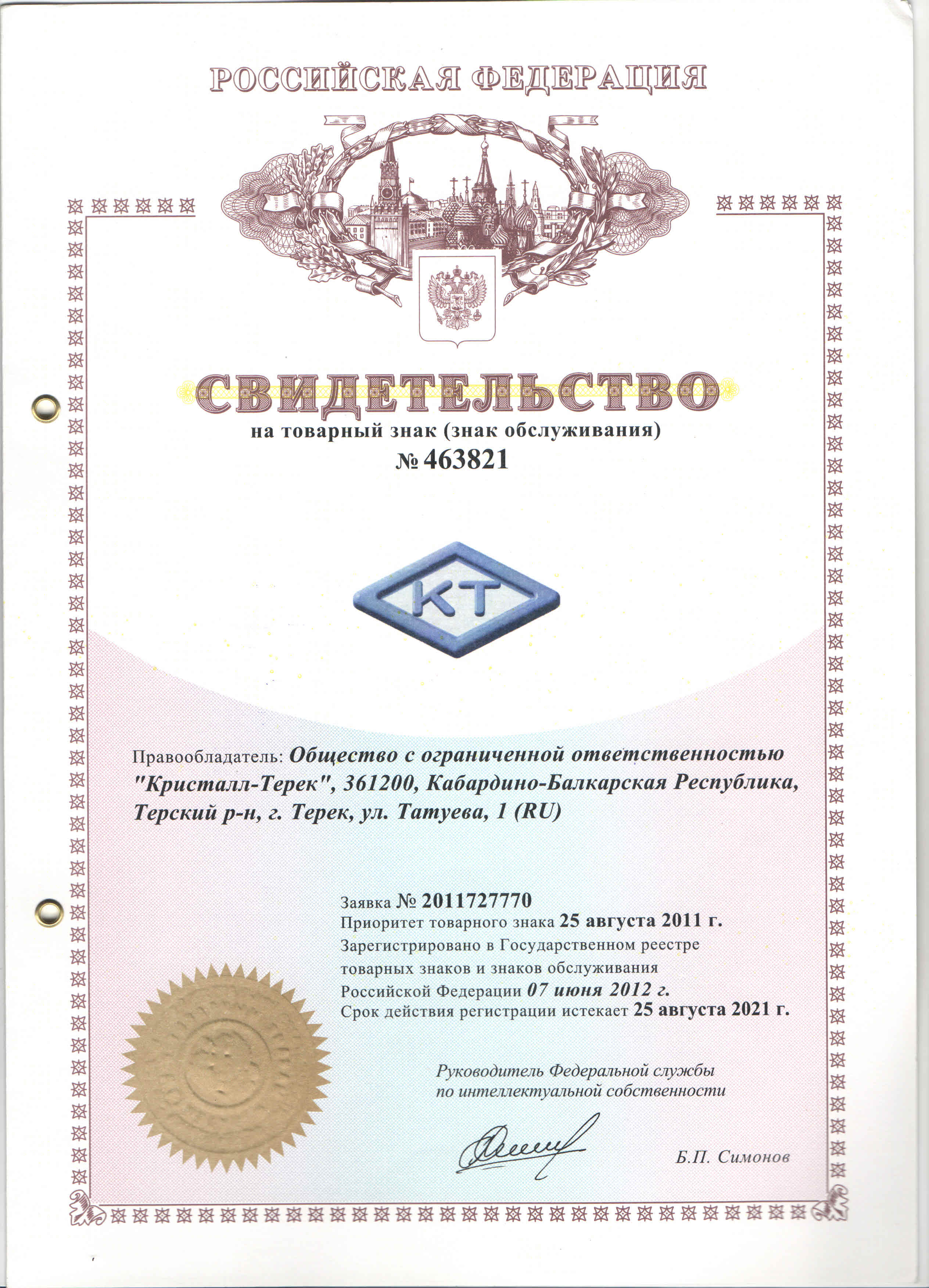 РОССИЙСКАЯ ФЕДЕРАЦИЯ

СВИДЕТЕЛЬСТВО
на товарный знак (знак обслуживания)
№ 463821

КТ

Правообладатель: Общество с ограниченной ответственностью "Кристалл-Терек", 361200, Кабардино-Балкарская Республика, Терский р-н, г. Терек, ул. Татуева, 1 (RU)

Заявка № 2011727770
Приоритет товарного знака 25 августа 2011 г.
Зарегистрировано в Государственном реестре товарных знаков и знаков обслуживания Российской Федерации 07 июня 2012 г.
Срок действия регистрации истекает 25 августа 2021 г.

Руководитель Федеральной службы по интеллектуальной собственности

Б.П. Симонов